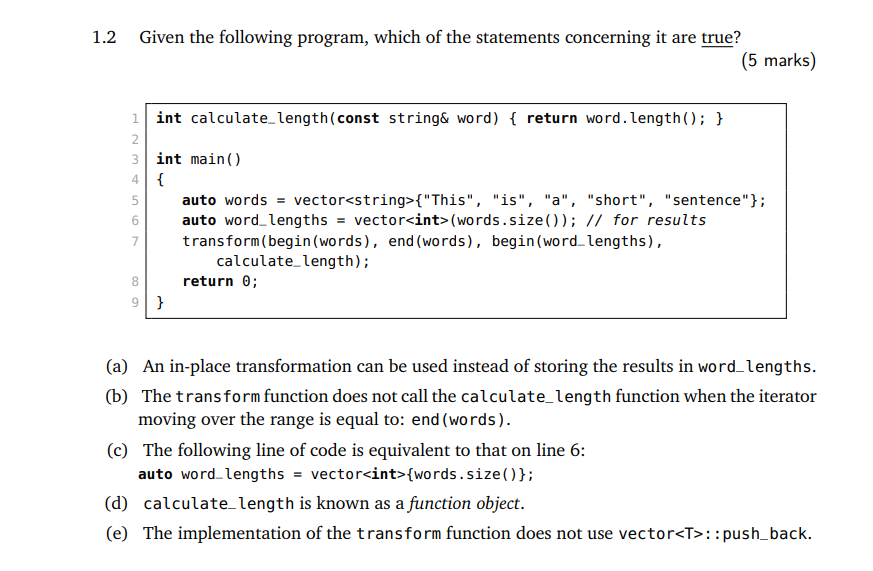 1.2 Given the following program, which of the statements concerning it are true?

(5 marks)

1 int calculate_length(const string& word) { return word.length(); }
2
3 int main()
4 {
5 auto words = vector<string>{"This", "is", "a", "short", "sentence"};
6 auto word_lengths = vector<int>(words.size()); // for results
7 transform(begin(words), end(words), begin(word_lengths), calculate_length);
8 return 0;
9 }

(a) An in-place transformation can be used instead of storing the results in word_lengths.

(b) The transform function does not call the calculate_length function when the iterator moving over the range is equal to: end(words).

(c) The following line of code is equivalent to that on line 6:
auto word_lengths = vector<int>{words.size()};

(d) calculate_length is known as a function object.

(e) The implementation of the transform function does not use vector<T>::push_back.